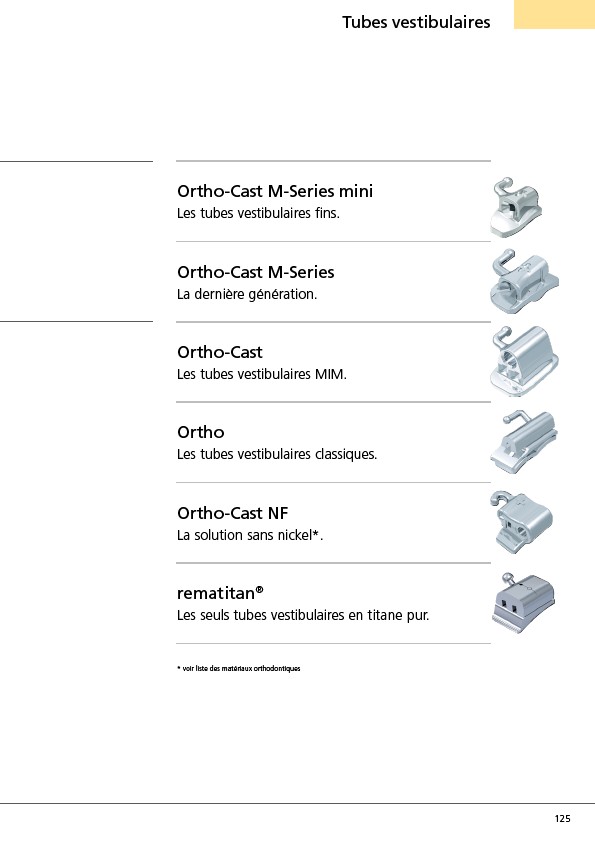 Tubes vestibulaires

Ortho-Cast M-Series mini
Les tubes vestibulaires fins.

Ortho-Cast M-Series
La dernière génération.

Ortho-Cast
Les tubes vestibulaires MIM.

Ortho
Les tubes vestibulaires classiques.

Ortho-Cast NF
La solution sans nickel*.

rematitan®
Les seuls tubes vestibulaires en titane pur.

* voir liste des matériaux orthodontiques

125